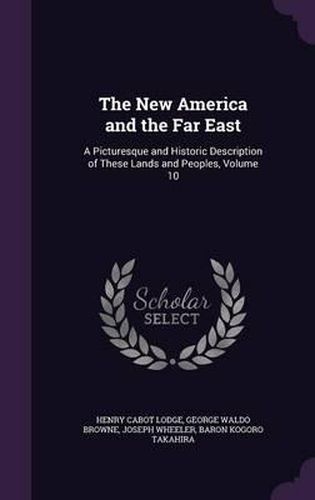 The New America and the Far East

A Picturesque and Historic Description of These Lands and Peoples, Volume 10

Scholar SELECT

HENRY CABOT LODGE, GEORGE WALDO BROWNE, JOSEPH WHEELER, BARON KOGORO TAKAHIRA